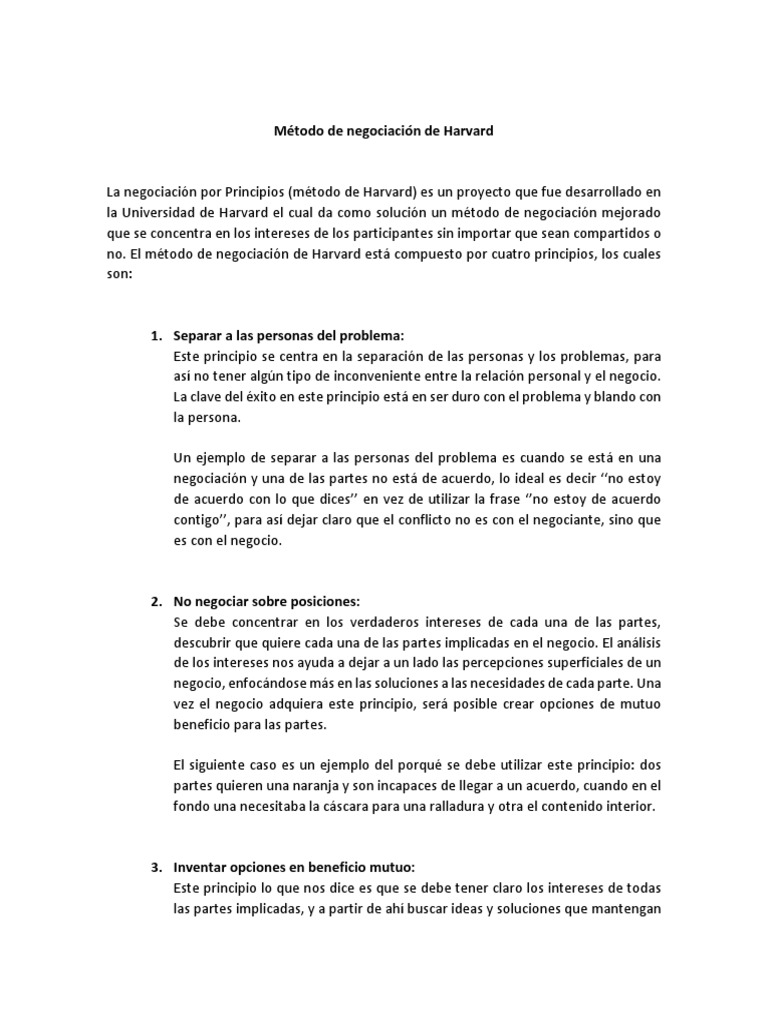 Método de negociación de Harvard

La negociación por Principios (método de Harvard) es un proyecto que fue desarrollado en la Universidad de Harvard el cual da como solución un método de negociación mejorado que se concentra en los intereses de los participantes sin importar que sean compartidos o no. El método de negociación de Harvard está compuesto por cuatro principios, los cuales son:

1. Separar a las personas del problema:
Este principio se centra en la separación de las personas y los problemas, para así no tener algún tipo de inconveniente entre la relación personal y el negocio. La clave del éxito en este principio está en ser duro con el problema y blando con la persona.

Un ejemplo de separar a las personas del problema es cuando se está en una negociación y una de las partes no está de acuerdo, lo ideal es decir ‘’no estoy de acuerdo con lo que dices’’ en vez de utilizar la frase ‘’no estoy de acuerdo contigo’’, para así dejar claro que el conflicto no es con el negociante, sino que es con el negocio.

2. No negociar sobre posiciones:
Se debe concentrar en los verdaderos intereses de cada una de las partes, descubrir que quiere cada una de las partes implicadas en el negocio. El análisis de los intereses nos ayuda a dejar a un lado las percepciones superficiales de un negocio, enfocándose más en las soluciones a las necesidades de cada parte. Una vez el negocio adquiera este principio, será posible crear opciones de mutuo beneficio para las partes.

El siguiente caso es un ejemplo del porqué se debe utilizar este principio: dos partes quieren una naranja y son incapaces de llegar a un acuerdo, cuando en el fondo una necesitaba la cáscara para una ralladura y otra el contenido interior.

3. Inventar opciones en beneficio mutuo:
Este principio lo que nos dice es que se debe tener claro los intereses de todas las partes implicadas, y a partir de ahí buscar ideas y soluciones que mantengan